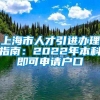 上海市人才引进办理指南：2022年本科即可申请户口